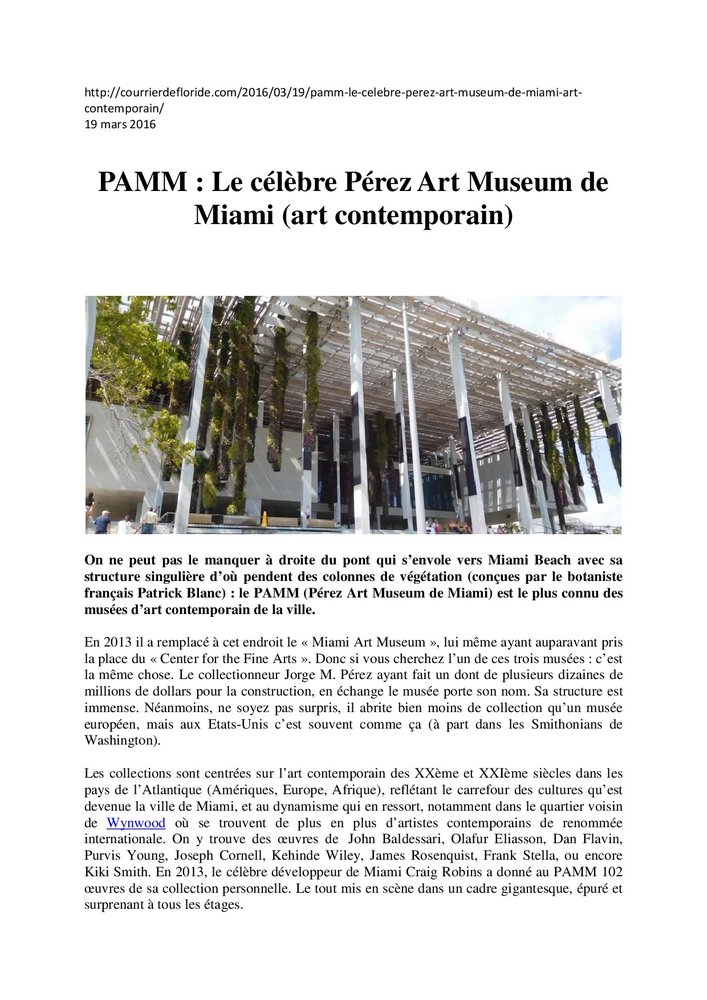 http://courrierdefloride.com/2016/03/19/pamm-le-celebre-perez-art-museum-de-miami-art-contemporain/
19 mars 2016

PAMM : Le célèbre Pérez Art Museum de Miami (art contemporain)

On ne peut pas le manquer à droite du pont qui s'envole vers Miami Beach avec sa structure singulière d'où pendent des colonnes de végétation (conçues par le botaniste français Patrick Blanc) : le PAMM (Pérez Art Museum de Miami) est le plus connu des musées d'art contemporain de la ville.

En 2013 il a remplacé à cet endroit le « Miami Art Museum », lui même ayant auparavant pris la place du « Center for the Fine Arts ». Donc si vous cherchez l'un de ces trois musées : c'est la même chose. Le collectionneur Jorge M. Pérez ayant fait un dont de plusieurs dizaines de millions de dollars pour la construction, en échange le musée porte son nom. Sa structure est immense. Néanmoins, ne soyez pas surpris, il abrite bien moins de collection qu'un musée européen, mais aux Etats-Unis c'est souvent comme ça (à part dans les Smithonians de Washington).

Les collections sont centrées sur l'art contemporain des XXème et XXIème siècles dans les pays de l'Atlantique (Amériques, Europe, Afrique), reflétant le carrefour des cultures qu'est devenue la ville de Miami, et au dynamisme qui en ressort, notamment dans le quartier voisin de Wynwood où se trouvent de plus en plus d'artistes contemporains de renommée internationale. On y trouve des œuvres de John Baldessari, Olafur Eliasson, Dan Flavin, Purvis Young, Joseph Cornell, Kehinde Wiley, James Rosenquist, Frank Stella, ou encore Kiki Smith. En 2013, le célèbre développeur de Miami Craig Robins a donné au PAMM 102 œuvres de sa collection personnelle. Le tout mis en scène dans un cadre gigantesque, épuré et surprenant à tous les étages.